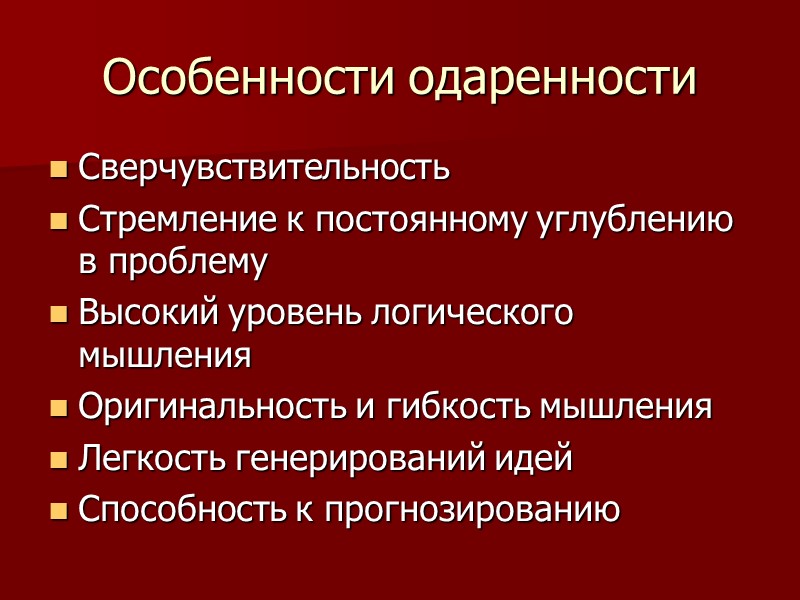 Особенности одаренности

• Сверчувствительность
• Стремление к постоянному углублению в проблему
• Высокий уровень логического мышления
• Оригинальность и гибкость мышления
• Легкость генерирований идей
• Способность к прогнозированию